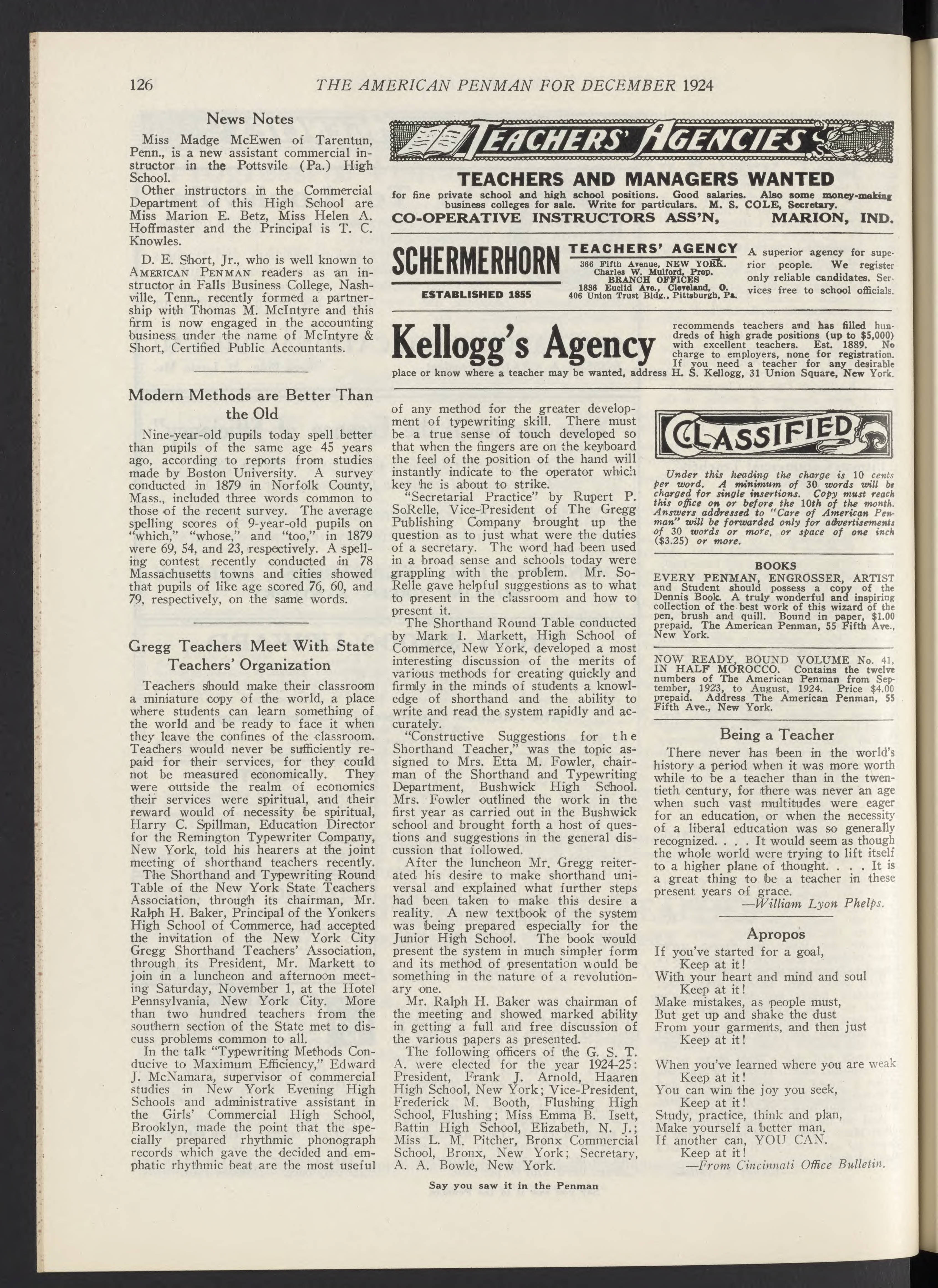 126 THE AMERICAN PENMAN FOR DECEMBER 1924

News Notes

Miss Madge McEwen of Tarentun, Penn., is a new assistant commercial instructor in the Pottsvile (Pa.) High School.

Other instructors in the Commercial Department of this High School are Miss Marion E. Betz, Miss Helen A. Hoffmaster and the Principal is T. C. Knowles.

D. E. Short, Jr., who is well known to AMERICAN PENMAN readers as an instructor in Falls Business College, Nashville, Tenn., recently formed a partnership with Thomas M. McIntyre and this firm is now engaged in the accounting business under the name of McIntyre & Short, Certified Public Accountants.

Modern Methods are Better Than the Old

Nine-year-old pupils today spell better than pupils of the same age 45 years ago, according to reports from studies made by Boston University. A survey conducted in 1879 in Norfolk County, Mass., included three words common to those of the recent survey. The average spelling scores of 9-year-old pupils on "which," "whose," and "too," in 1879 were 69, 54, and 23, respectively. A spelling contest recently conducted in 78 Massachusetts towns and cities showed that pupils of like age scored 76, 60, and 79, respectively, on the same words.

Gregg Teachers Meet With State Teachers' Organization

Teachers should make their classroom a miniature copy of the world, a place where students can learn something of the world and be ready to face it when they leave the confines of the classroom. Teachers would never be sufficiently repaid for their services, for they could not be measured economically. They were outside the realm of economics their services were spiritual, and their reward would of necessity be spiritual, Harry C. Spillman, Education Director for the Remington Typewriter Company, New York, told his hearers at the joint meeting of shorthand teachers recently.

The Shorthand and Typewriting Round Table of the New York State Teachers Association, through its chairman, Mr. Ralph H. Baker, Principal of the Yonkers High School of Commerce, had accepted the invitation of the New York City Gregg Shorthand Teachers' Association, through its President, Mr. Markett to join in a luncheon and afternoon meeting Saturday, November 1, at the Hotel Pennsylvania, New York City. More than two hundred teachers from the southern section of the State met to discuss problems common to all.

In the talk "Typewriting Methods Conducive to Maximum Efficiency," Edward J. McNamara, supervisor of commercial studies in New York Evening High Schools and administrative assistant in the Girls' Commercial High School, Brooklyn, made the point that the specially prepared rhythmic phonograph records which gave the decided and emphatic rhythmic beat are the most useful of any method for the greater development of typewriting skill. There must be a true sense of touch developed so that when the fingers are on the keyboard the feel of the position of the hand will instantly indicate to the operator which key he is about to strike.

"Secretarial Practice" by Rupert P. SoRelle, Vice-President of The Gregg Publishing Company brought up the question as to just what were the duties of a secretary. The word had been used in a broad sense and schools today were grappling with the problem. Mr. SoRelle gave helpful suggestions as to what to present in the classroom and how to present it.

The Shorthand Round Table conducted by Mark I. Markett, High School of Commerce, New York, developed a most interesting discussion of the merits of various methods for creating quickly and firmly in the minds of students a knowledge of shorthand and the ability to write and read the system rapidly and accurately.

"Constructive Suggestions for the Shorthand Teacher," was the topic assigned to Mrs. Etta M. Fowler, chairman of the Shorthand and Typewriting Department, Bushwick High School. Mrs. Fowler outlined the work in the first year as carried out in the Bushwick school and brought forth a host of questions and suggestions in the general discussion that followed.

After the luncheon Mr. Gregg reiterated his desire to make shorthand universal and explained what further steps had been taken to make this desire a reality. A new textbook of the system was being prepared especially for the Junior High School. The book would present the system in much simpler form and its method of presentation would be something in the nature of a revolutionary one.

Mr. Ralph H. Baker was chairman of the meeting and showed marked ability in getting a full and free discussion of the various papers as presented.

The following officers of the G. S. T. A. were elected for the year 1924-25: President, Frank J. Arnold, Haaren High School, New York; Vice-President, Frederick M. Booth, Flushing High School, Flushing; Miss Emma B. Isett, Battin High School, Elizabeth, N. J.; Miss L. M. Pitcher, Bronx Commercial School, Bronx, New York; Secretary, A. A. Bowle, New York.

TEACHERS' AGENCIES

TEACHERS AND MANAGERS WANTED
for fine private school and high school positions. Good salaries. Also some money-making business colleges for sale. Write for particulars. M. S. COLE, Secretary.
CO-OPERATIVE INSTRUCTORS ASS'N, MARION, IND.

SCHERMERHORN
ESTABLISHED 1855
TEACHERS' AGENCY
366 Fifth Avenue, NEW YORK.
Charles W. Mulford, Prop.
BRANCH OFFICES
1836 Euclid Ave., Cleveland, O.
406 Union Trust Bldg., Pittsburgh, Pa.
A superior agency for superior people. We register only reliable candidates. Services free to school officials.

Kellogg's Agency recommends teachers and has filled hundreds of high grade positions (up to $5,000) with excellent teachers. Est. 1889. No charge to employers, none for registration. If you need a teacher for any desirable place or know where a teacher may be wanted, address H. S. Kellogg, 31 Union Square, New York.

CLASSIFIED

Under this heading the charge is 10 cents per word. A minimum of 30 words will be charged for single insertions. Copy must reach this office on or before the 10th of the month. Answers addressed to "Care of American Penman" will be forwarded only for advertisements of 30 words or more, or space of one inch ($3.25) or more.

BOOKS
EVERY PENMAN, ENGROSSER, ARTIST and Student should possess a copy of the Dennis Book. A truly wonderful and inspiring collection of the best work of this wizard of the pen, brush and quill. Bound in paper, $1.00 prepaid. The American Penman, 55 Fifth Ave., New York.

NOW READY, BOUND VOLUME No. 41, IN HALF MOROCCO. Contains the twelve numbers of The American Penman from September, 1923, to August, 1924. Price $4.00 prepaid. Address The American Penman, 55 Fifth Ave., New York.

Being a Teacher

There never has been in the world's history a period when it was more worth while to be a teacher than in the twentieth century, for there was never an age when such vast multitudes were eager for an education, or when the necessity of a liberal education was so generally recognized. . . . It would seem as though the whole world were trying to lift itself to a higher plane of thought. . . . It is a great thing to be a teacher in these present years of grace.
—William Lyon Phelps.

Apropos

If you've started for a goal,
Keep at it!
With your heart and mind and soul
Keep at it!
Make mistakes, as people must,
But get up and shake the dust
From your garments, and then just
Keep at it!

When you've learned where you are weak
Keep at it!
You can win the joy you seek,
Keep at it!
Study, practice, think and plan,
Make yourself a better man.
If another can, YOU CAN.
Keep at it!
—From Cincinnati Office Bulletin.

Say you saw it in the Penman